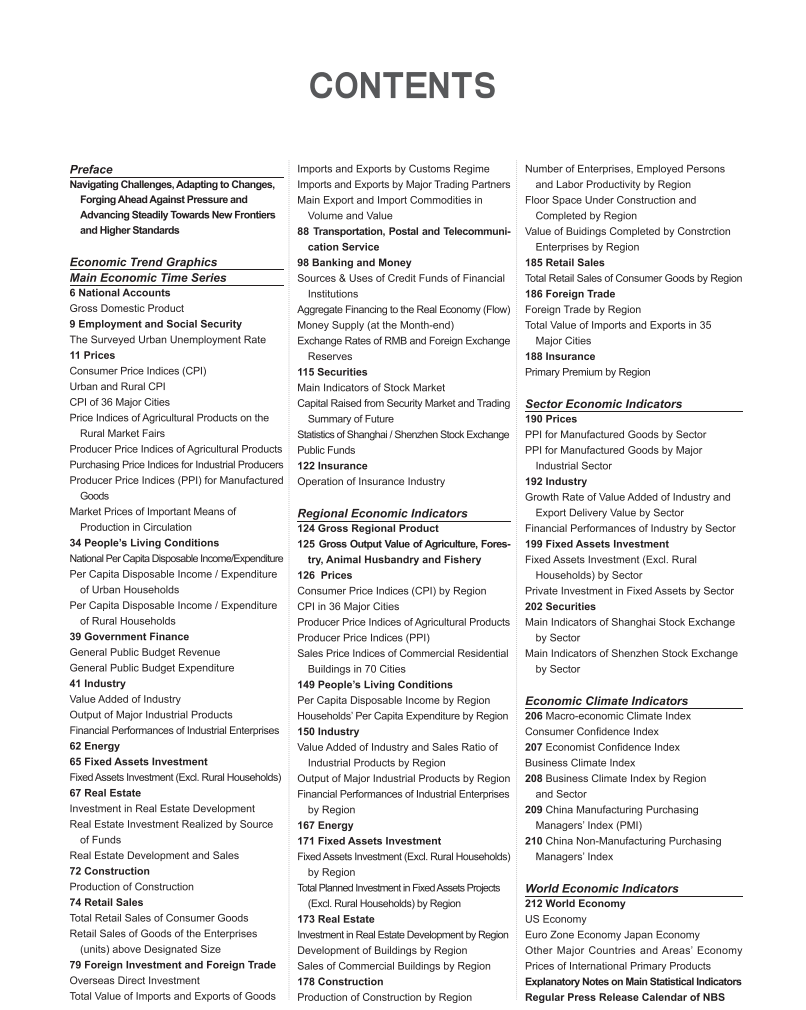 CONTENTS

Preface
Navigating Challenges, Adapting to Changes, Forging Ahead Against Pressure and Advancing Steadily Towards New Frontiers and Higher Standards

Economic Trend Graphics
Main Economic Time Series
6 National Accounts
Gross Domestic Product
9 Employment and Social Security
The Surveyed Urban Unemployment Rate
11 Prices
Consumer Price Indices (CPI)
Urban and Rural CPI
CPI of 36 Major Cities
Price Indices of Agricultural Products on the Rural Market Fairs
Producer Price Indices of Agricultural Products
Purchasing Price Indices for Industrial Producers
Producer Price Indices (PPI) for Manufactured Goods
Market Prices of Important Means of Production in Circulation
34 People's Living Conditions
National Per Capita Disposable Income/Expenditure
Per Capita Disposable Income / Expenditure of Urban Households
Per Capita Disposable Income / Expenditure of Rural Households
39 Government Finance
General Public Budget Revenue
General Public Budget Expenditure
41 Industry
Value Added of Industry
Output of Major Industrial Products
Financial Performances of Industrial Enterprises
62 Energy
65 Fixed Assets Investment
Fixed Assets Investment (Excl. Rural Households)
67 Real Estate
Investment in Real Estate Development
Real Estate Investment Realized by Source of Funds
Real Estate Development and Sales
72 Construction
Production of Construction
74 Retail Sales
Total Retail Sales of Consumer Goods
Retail Sales of Goods of the Enterprises (units) above Designated Size
79 Foreign Investment and Foreign Trade
Overseas Direct Investment
Total Value of Imports and Exports of Goods
Imports and Exports by Customs Regime
Imports and Exports by Major Trading Partners
Main Export and Import Commodities in Volume and Value
88 Transportation, Postal and Telecommunication Service
98 Banking and Money
Sources & Uses of Credit Funds of Financial Institutions
Aggregate Financing to the Real Economy (Flow)
Money Supply (at the Month-end)
Exchange Rates of RMB and Foreign Exchange Reserves
115 Securities
Main Indicators of Stock Market
Capital Raised from Security Market and Trading Summary of Future
Statistics of Shanghai / Shenzhen Stock Exchange
Public Funds
122 Insurance
Operation of Insurance Industry

Regional Economic Indicators
124 Gross Regional Product
125 Gross Output Value of Agriculture, Forestry, Animal Husbandry and Fishery
126 Prices
Consumer Price Indices (CPI) by Region
CPI in 36 Major Cities
Producer Price Indices of Agricultural Products
Producer Price Indices (PPI)
Sales Price Indices of Commercial Residential Buildings in 70 Cities
149 People's Living Conditions
Per Capita Disposable Income by Region
Households' Per Capita Expenditure by Region
150 Industry
Value Added of Industry and Sales Ratio of Industrial Products by Region
Output of Major Industrial Products by Region
Financial Performances of Industrial Enterprises by Region
167 Energy
171 Fixed Assets Investment
Fixed Assets Investment (Excl. Rural Households) by Region
Total Planned Investment in Fixed Assets Projects (Excl. Rural Households) by Region
173 Real Estate
Investment in Real Estate Development by Region
Development of Buildings by Region
Sales of Commercial Buildings by Region
178 Construction
Production of Construction by Region
Number of Enterprises, Employed Persons and Labor Productivity by Region
Floor Space Under Construction and Completed by Region
Value of Buidings Completed by Constrction Enterprises by Region
185 Retail Sales
Total Retail Sales of Consumer Goods by Region
186 Foreign Trade
Foreign Trade by Region
Total Value of Imports and Exports in 35 Major Cities
188 Insurance
Primary Premium by Region

Sector Economic Indicators
190 Prices
PPI for Manufactured Goods by Sector
PPI for Manufactured Goods by Major Industrial Sector
192 Industry
Growth Rate of Value Added of Industry and Export Delivery Value by Sector
Financial Performances of Industry by Sector
199 Fixed Assets Investment
Fixed Assets Investment (Excl. Rural Households) by Sector
Private Investment in Fixed Assets by Sector
202 Securities
Main Indicators of Shanghai Stock Exchange by Sector
Main Indicators of Shenzhen Stock Exchange by Sector

Economic Climate Indicators
206 Macro-economic Climate Index
Consumer Confidence Index
207 Economist Confidence Index
Business Climate Index
208 Business Climate Index by Region and Sector
209 China Manufacturing Purchasing Managers' Index (PMI)
210 China Non-Manufacturing Purchasing Managers' Index

World Economic Indicators
212 World Economy
US Economy
Euro Zone Economy Japan Economy
Other Major Countries and Areas' Economy
Prices of International Primary Products
Explanatory Notes on Main Statistical Indicators
Regular Press Release Calendar of NBS